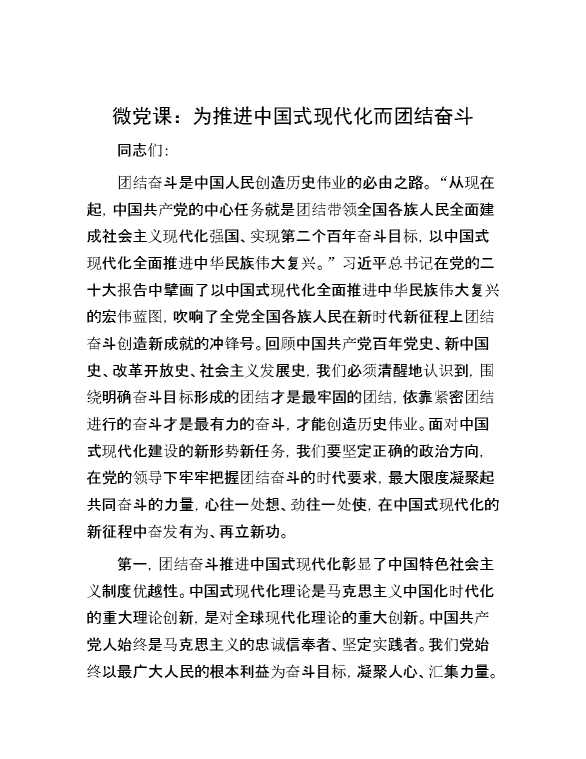 微党课：为推进中国式现代化而团结奋斗

同志们：

团结奋斗是中国人民创造历史伟业的必由之路。“从现在起，中国共产党的中心任务就是团结带领全国各族人民全面建成社会主义现代化强国、实现第二个百年奋斗目标，以中国式现代化全面推进中华民族伟大复兴。”习近平总书记在党的二十大报告中擘画了以中国式现代化全面推进中华民族伟大复兴的宏伟蓝图，吹响了全党全国各族人民在新时代新征程上团结奋斗创造新成就的冲锋号。回顾中国共产党百年党史、新中国史、改革开放史、社会主义发展史，我们必须清醒地认识到，围绕明确奋斗目标形成的团结才是最牢固的团结，依靠紧密团结进行的奋斗才是最有力的奋斗，才能创造历史伟业。面对中国式现代化建设的新形势新任务，我们要坚定正确的政治方向，在党的领导下牢牢把握团结奋斗的时代要求，最大限度凝聚起共同奋斗的力量，心往一处想、劲往一处使，在中国式现代化的新征程中奋发有为、再立新功。

第一，团结奋斗推进中国式现代化彰显了中国特色社会主义制度优越性。中国式现代化理论是马克思主义中国化时代化的重大理论创新，是对全球现代化理论的重大创新。中国共产党人始终是马克思主义的忠诚信奉者、坚定实践者。我们党始终以最广大人民的根本利益为奋斗目标，凝聚人心、汇集力量。